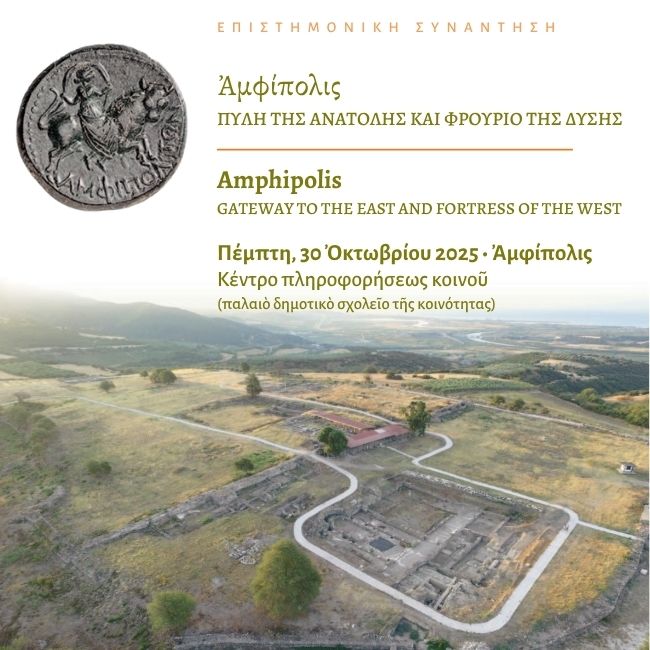 ΕΠΙΣΤΗΜΟΝΙΚΗ ΣΥΝΑΝΤΗΣΗ

ΑΜΦΙΠΟΛΙΤΩΝ

Ἀμφίπολις
ΠΥΛΗ ΤΗΣ ΑΝΑΤΟΛΗΣ ΚΑΙ ΦΡΟΥΡΙΟ ΤΗΣ ΔΥΣΗΣ

Amphipolis
GATEWAY TO THE EAST AND FORTRESS OF THE WEST

Πέμπτη, 30 Ὀκτωβρίου 2025 • Ἀμφίπολις
Κέντρο πληροφορήσεως κοινοῦ
(παλαιὸ δημοτικὸ σχολεῖο τῆς κοινότητας)